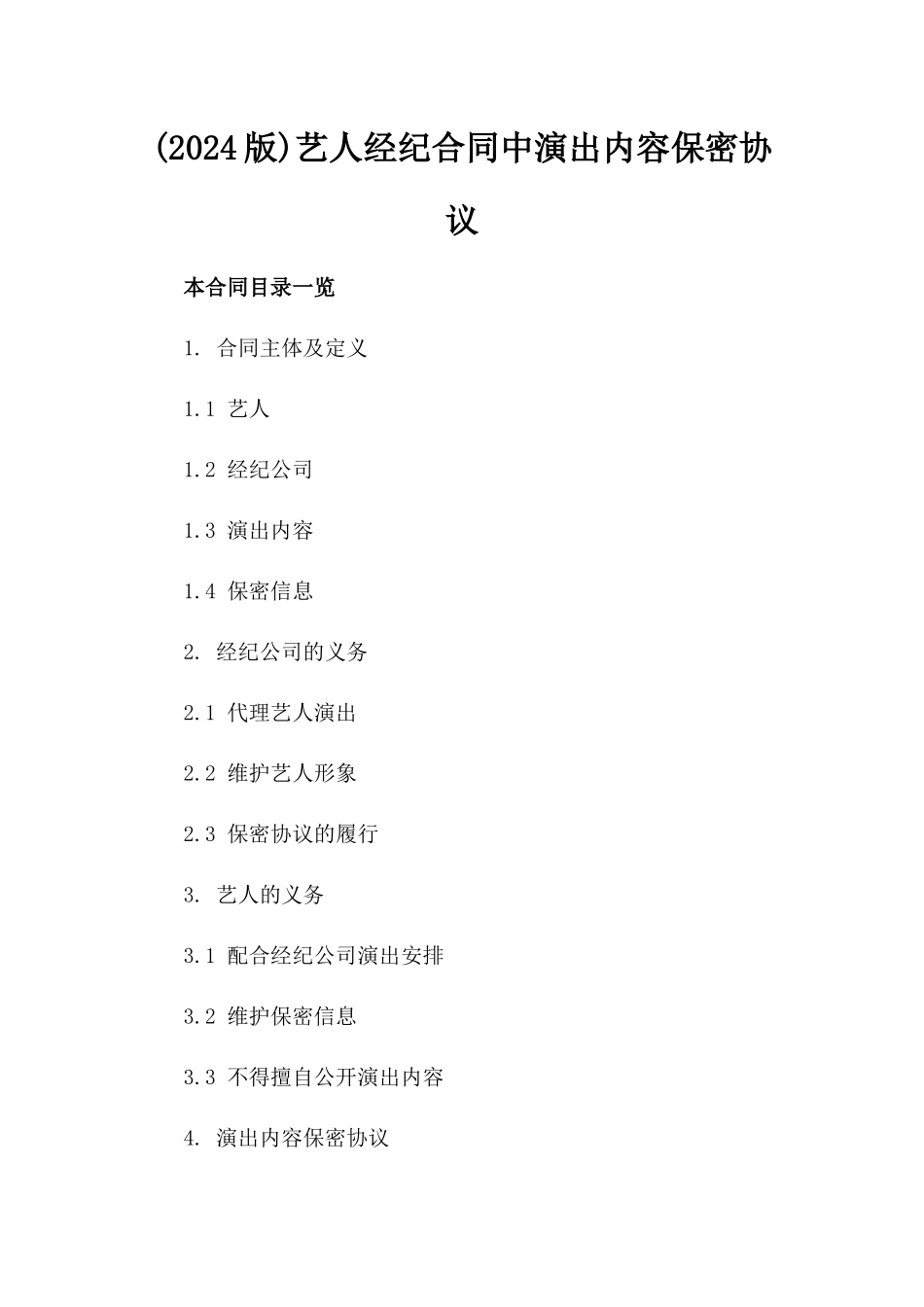 (2024版)艺人经纪合同中演出内容保密协议

本合同目录一览

1. 合同主体及定义

1.1 艺人

1.2 经纪公司

1.3 演出内容

1.4 保密信息

2. 经纪公司的义务

2.1 代理艺人演出

2.2 维护艺人形象

2.3 保密协议的履行

3. 艺人的义务

3.1 配合经纪公司演出安排

3.2 维护保密信息

3.3 不得擅自公开演出内容

4. 演出内容保密协议